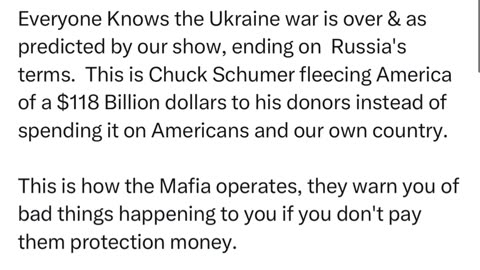 Everyone Knows the Ukraine war is over & as predicted by our show, ending on Russia's terms. This is Chuck Schumer fleecing America of a $118 Billion dollars to his donors instead of spending it on Americans and our own country.

This is how the Mafia operates, they warn you of bad things happening to you if you don't pay them protection money.